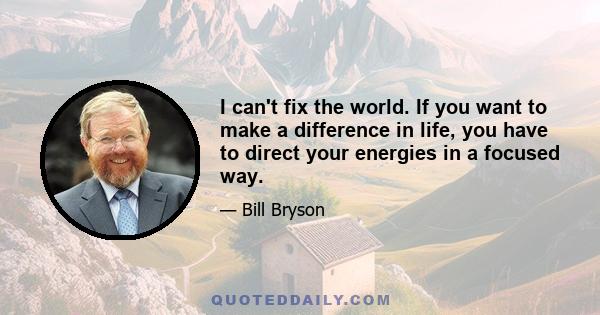 I can't fix the world. If you want to make a difference in life, you have to direct your energies in a focused way.

— Bill Bryson

QUOTEDDAILY.COM